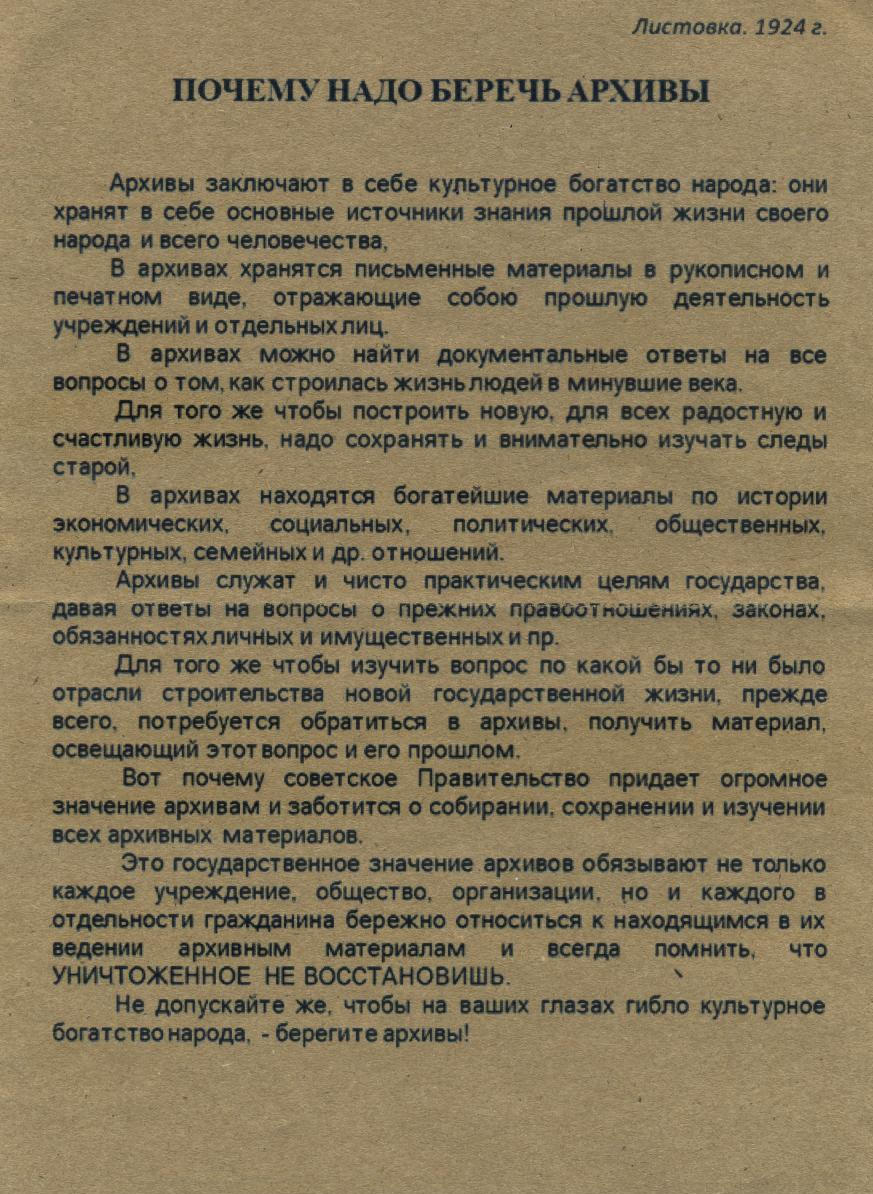 Листовка. 1924 г.

ПОЧЕМУ НАДО БЕРЕЧЬ АРХИВЫ

Архивы заключают в себе культурное богатство народа: они хранят в себе основные источники знания прошлой жизни своего народа и всего человечества,

В архивах хранятся письменные материалы в рукописном и печатном виде, отражающие собою прошлую деятельность учреждений и отдельных лиц.

В архивах можно найти документальные ответы на все вопросы о том, как строилась жизнь людей в минувшие века.

Для того же чтобы построить новую, для всех радостную и счастливую жизнь, надо сохранять и внимательно изучать следы старой,

В архивах находятся богатейшие материалы по истории экономических, социальных, политических, общественных, культурных, семейных и др. отношений.

Архивы служат и чисто практическим целям государства, давая ответы на вопросы о прежних правоотношениях, законах, обязанностях личных и имущественных и пр.

Для того же чтобы изучить вопрос по какой бы то ни было отрасли строительства новой государственной жизни, прежде всего, потребуется обратиться в архивы, получить материал, освещающий этот вопрос и его прошлом.

Вот почему советское Правительство придает огромное значение архивам и заботится о собирании, сохранении и изучении всех архивных материалов.

Это государственное значение архивов обязывают не только каждое учреждение, общество, организации, но и каждого в отдельности гражданина бережно относиться к находящимся в их ведении архивным материалам и всегда помнить, что УНИЧТОЖЕННОЕ НЕ ВОССТАНОВИШЬ.

Не допускайте же, чтобы на ваших глазах гибло культурное богатство народа, - берегите архивы!